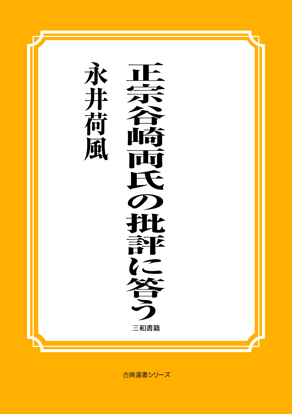 正宗谷崎両氏の批評に答う

永井荷風

三和書籍

古典選書シリーズ